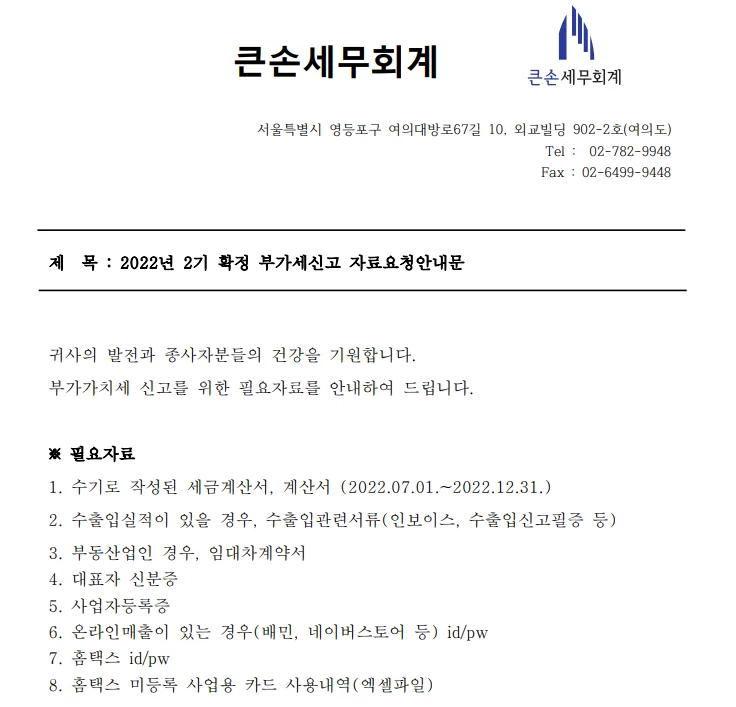 큰손세무회계

큰손세무회계

서울특별시 영등포구 여의대방로67길 10, 외교빌딩 902-2호(여의도)
Tel : 02-782-9948
Fax : 02-6499-9448

제 목 : 2022년 2기 확정 부가세신고 자료요청안내문

귀사의 발전과 종사자분들의 건강을 기원합니다.
부가가치세 신고를 위한 필요자료를 안내하여 드립니다.

※ 필요자료
1. 수기로 작성된 세금계산서, 계산서 (2022.07.01.~2022.12.31.)
2. 수출입실적이 있을 경우, 수출입관련서류(인보이스, 수출입신고필증 등)
3. 부동산업인 경우, 임대차계약서
4. 대표자 신분증
5. 사업자등록증
6. 온라인매출이 있는 경우(배민, 네이버스토어 등) id/pw
7. 홈택스 id/pw
8. 홈택스 미등록 사업용 카드 사용내역(엑셀파일)